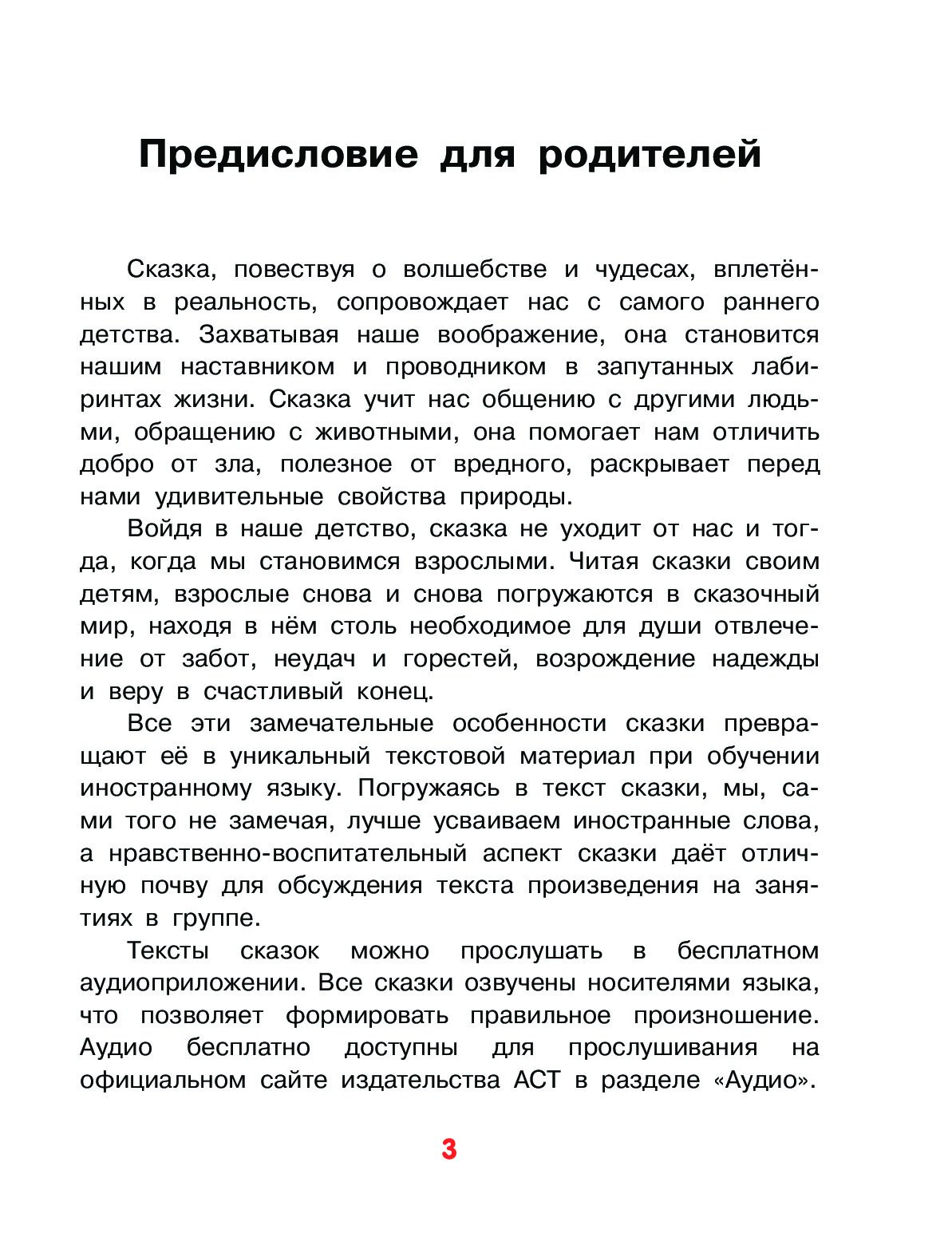 Предисловие для родителей

Сказка, повествуя о волшебстве и чудесах, вплетённых в реальность, сопровождает нас с самого раннего детства. Захватывая наше воображение, она становится нашим наставником и проводником в запутанных лабиринтах жизни. Сказка учит нас общению с другими людьми, обращению с животными, она помогает нам отличить добро от зла, полезное от вредного, раскрывает перед нами удивительные свойства природы.

Войдя в наше детство, сказка не уходит от нас и тогда, когда мы становимся взрослыми. Читая сказки своим детям, взрослые снова и снова погружаются в сказочный мир, находя в нём столь необходимое для души отвлечение от забот, неудач и горестей, возрождение надежды и веру в счастливый конец.

Все эти замечательные особенности сказки превращают её в уникальный текстовой материал при обучении иностранному языку. Погружаясь в текст сказки, мы, сами того не замечая, лучше усваиваем иностранные слова, а нравственно-воспитательный аспект сказки даёт отличную почву для обсуждения текста произведения на занятиях в группе.

Тексты сказок можно прослушать в бесплатном аудиоприложении. Все сказки озвучены носителями языка, что позволяет формировать правильное произношение. Аудио бесплатно доступны для прослушивания на официальном сайте издательства АСТ в разделе «Аудио».

3